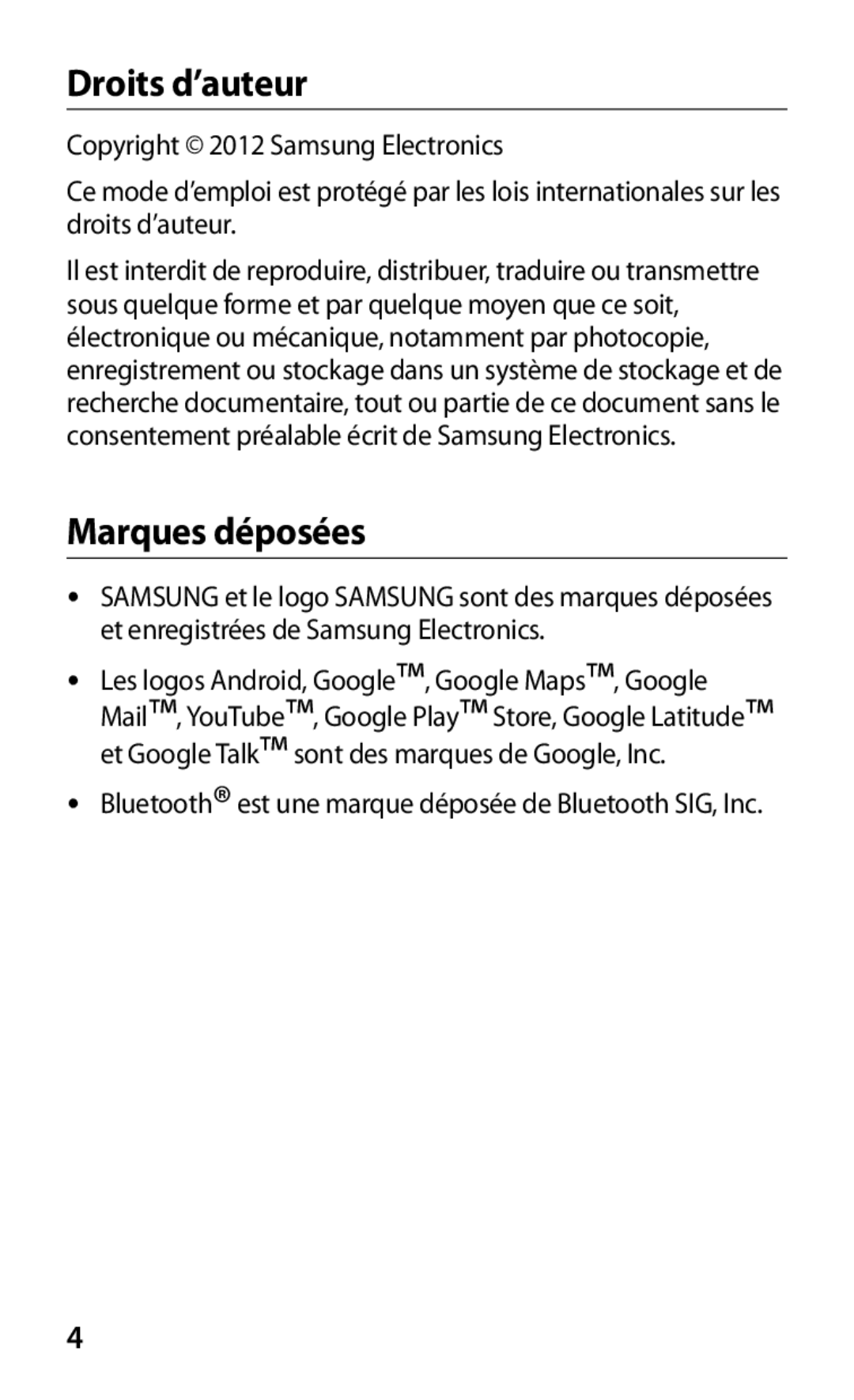 Droits d’auteur

Copyright © 2012 Samsung Electronics

Ce mode d’emploi est protégé par les lois internationales sur les droits d’auteur.

Il est interdit de reproduire, distribuer, traduire ou transmettre sous quelque forme et par quelque moyen que ce soit, électronique ou mécanique, notamment par photocopie, enregistrement ou stockage dans un système de stockage et de recherche documentaire, tout ou partie de ce document sans le consentement préalable écrit de Samsung Electronics.

Marques déposées

• SAMSUNG et le logo SAMSUNG sont des marques déposées et enregistrées de Samsung Electronics.

• Les logos Android, Google™, Google Maps™, Google Mail™, YouTube™, Google Play™ Store, Google Latitude™ et Google Talk™ sont des marques de Google, Inc.

• Bluetooth® est une marque déposée de Bluetooth SIG, Inc.

4